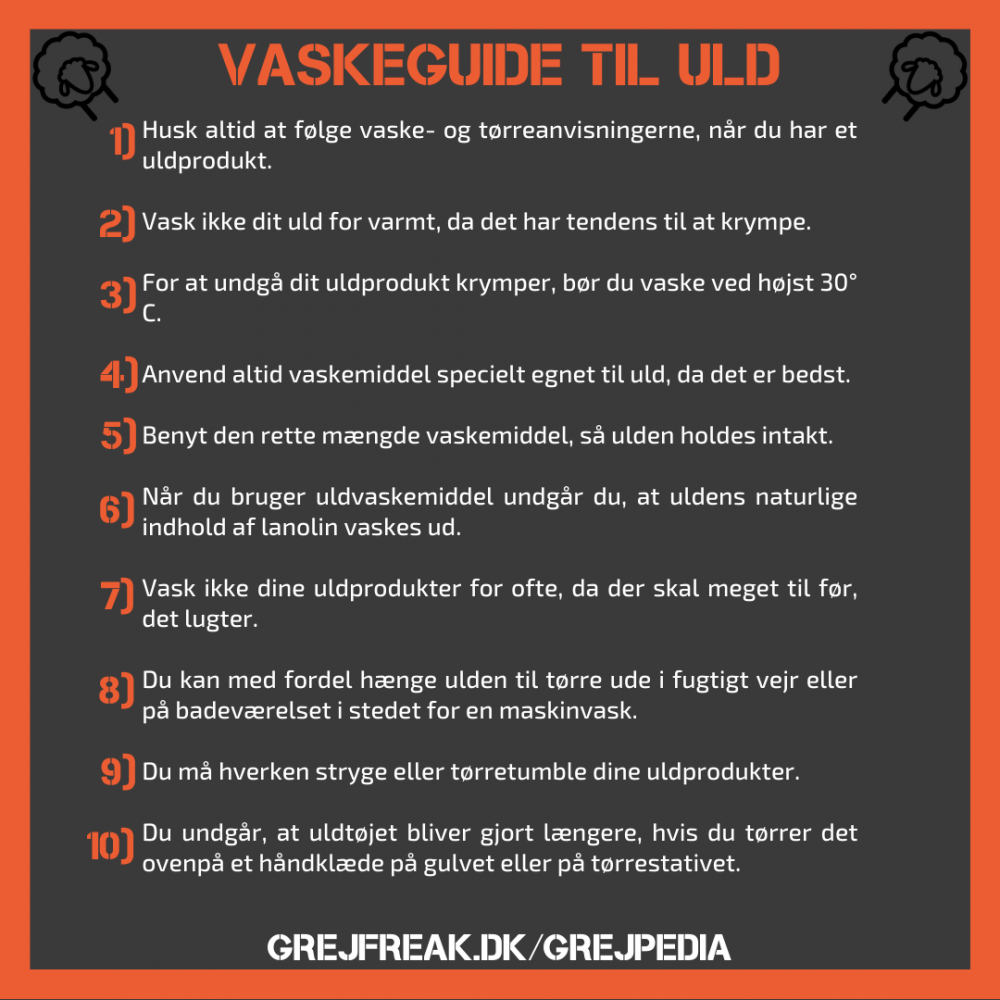 VASKEGUIDE TIL ULD

1) Husk altid at følge vaske- og tørreanvisningerne, når du har et uldprodukt.

2) Vask ikke dit uld for varmt, da det har tendens til at krympe.

3) For at undgå dit uldprodukt krymper, bør du vaske ved højst 30° C.

4) Anvend altid vaskemiddel specielt egnet til uld, da det er bedst.

5) Benyt den rette mængde vaskemiddel, så ulden holdes intakt.

6) Når du bruger uldvaskemiddel undgår du, at uldens naturlige indhold af lanolin vaskes ud.

7) Vask ikke dine uldprodukter for ofte, da der skal meget til før, det lugter.

8) Du kan med fordel hænge ulden til tørre ude i fugtigt vejr eller på badeværelset i stedet for en maskinvask.

9) Du må hverken stryge eller tørretumble dine uldprodukter.

10) Du undgår, at uldtøjet bliver gjort længere, hvis du tørrer det ovenpå et håndklæde på gulvet eller på tørrestativet.

GREJFREAK.DK/GREJPEDIA